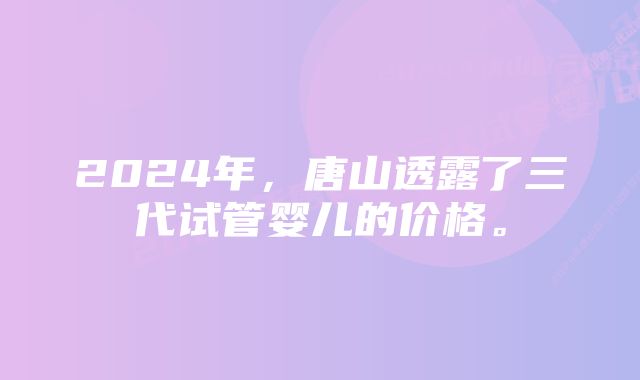 2024年，唐山透露了三代试管婴儿的价格。